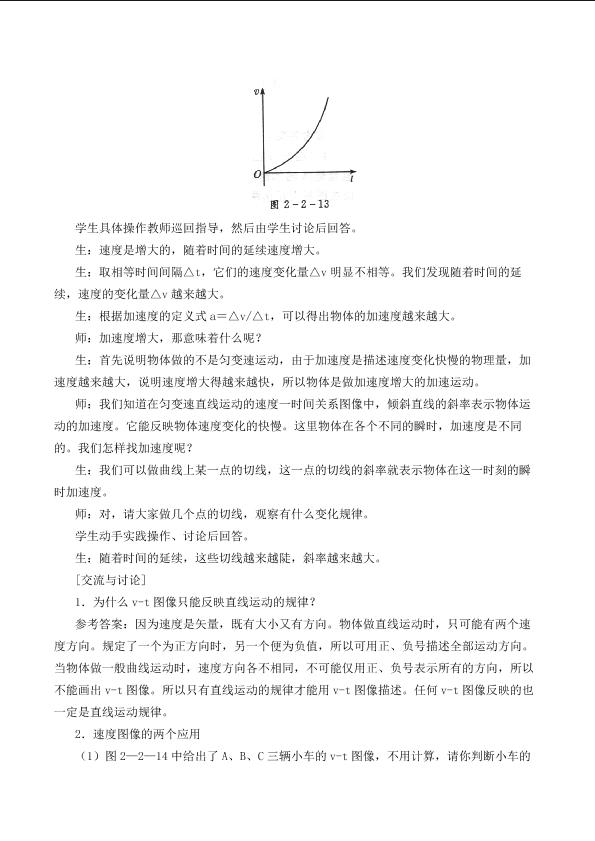 $v$

$O$

$t$

图 2－2－13

学生具体操作教师巡回指导，然后由学生讨论后回答。

生：速度是增大的，随着时间的延续速度增大。

生：取相等时间间隔△t，它们的速度变化量△v 明显不相等。我们发现随着时间的延续，速度的变化量△v 越来越大。

生：根据加速度的定义式 a＝△v/△t，可以得出物体的加速度越来越大。

师：加速度增大，那意味着什么呢？

生：首先说明物体做的不是匀变速运动，由于加速度是描述速度变化快慢的物理量，加速度越来越大，说明速度增大得越来越快，所以物体是做加速度增大的加速运动。

师：我们知道在匀变速直线运动的速度一时间关系图像中，倾斜直线的斜率表示物体运动的加速度。它能反映物体速度变化的快慢。这里物体在各个不同的瞬时，加速度是不同的。我们怎样找加速度呢？

生：我们可以做曲线上某一点的切线，这一点的切线的斜率就表示物体在这一时刻的瞬时加速度。

师：对，请大家做几个点的切线，观察有什么变化规律。

学生动手实践操作、讨论后回答。

生：随着时间的延续，这些切线越来越陡，斜率越来越大。

［交流与讨论］

1．为什么 v-t 图像只能反映直线运动的规律？

参考答案：因为速度是矢量，既有大小又有方向。物体做直线运动时，只可能有两个速度方向。规定了一个为正方向时，另一个便为负值，所以可用正、负号描述全部运动方向。当物体做一般曲线运动时，速度方向各不相同，不可能仅用正、负号表示所有的方向，所以不能画出 v-t 图像。所以只有直线运动的规律才能用 v-t 图像描述。任何 v-t 图像反映的也一定是直线运动规律。

2．速度图像的两个应用

（1）图 2—2—14 中给出了 A、B、C 三辆小车的 v-t 图像，不用计算，请你判断小车的